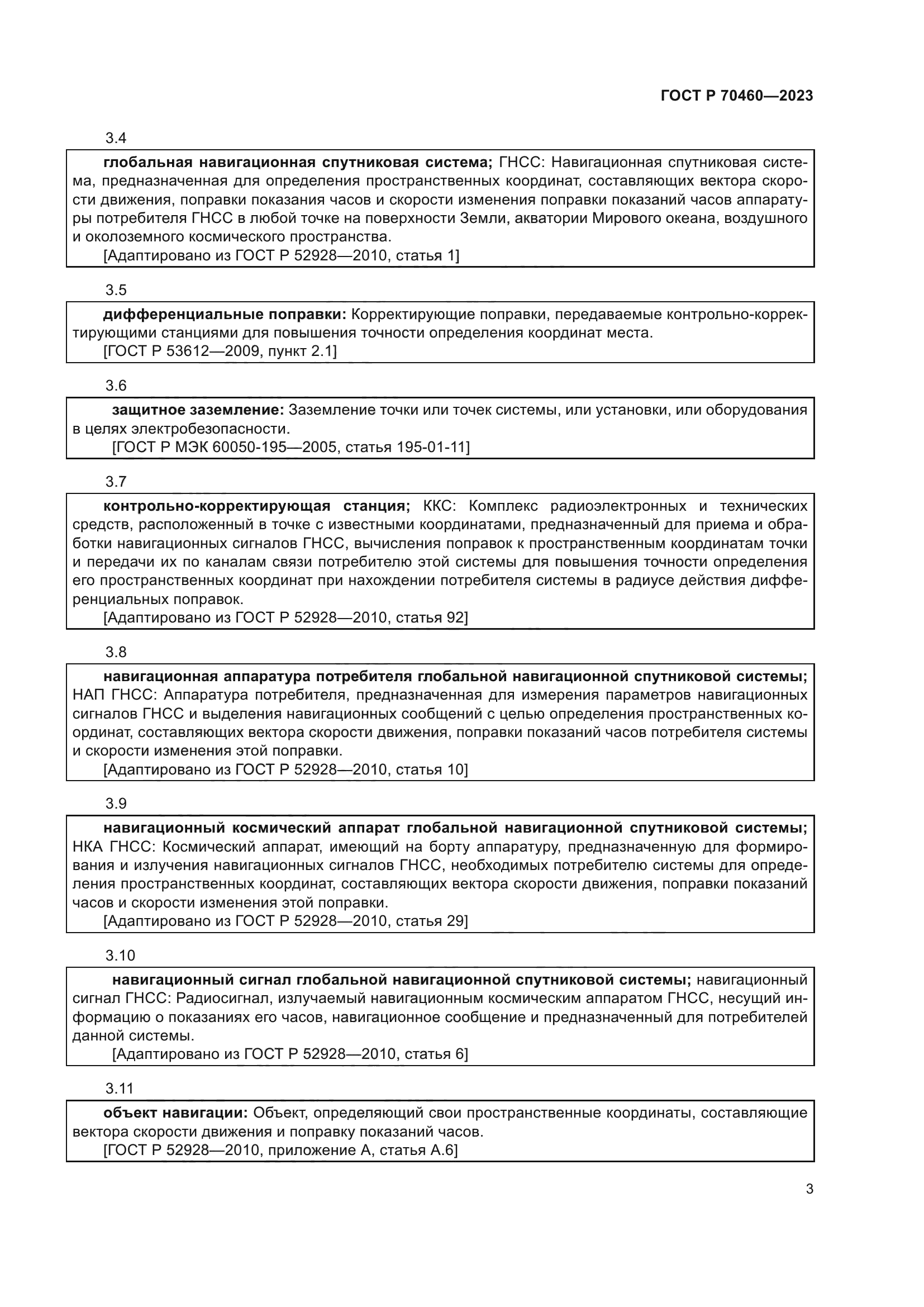 ГОСТ Р 70460—2023

3.4

глобальная навигационная спутниковая система; ГНСС: Навигационная спутниковая система, предназначенная для определения пространственных координат, составляющих вектора скорости движения, поправки показания часов и скорости изменения поправки показаний часов аппаратуры потребителя ГНСС в любой точке на поверхности Земли, акватории Мирового океана, воздушного и околоземного космического пространства.
[Адаптировано из ГОСТ Р 52928—2010, статья 1]

3.5

дифференциальные поправки: Корректирующие поправки, передаваемые контрольно-корректирующими станциями для повышения точности определения координат места.
[ГОСТ Р 53612—2009, пункт 2.1]

3.6

защитное заземление: Заземление точки или точек системы, или установки, или оборудования в целях электробезопасности.
[ГОСТ Р МЭК 60050-195—2005, статья 195-01-11]

3.7

контрольно-корректирующая станция; ККС: Комплекс радиоэлектронных и технических средств, расположенный в точке с известными координатами, предназначенный для приема и обработки навигационных сигналов ГНСС, вычисления поправок к пространственным координатам точки и передачи их по каналам связи потребителю этой системы для повышения точности определения его пространственных координат при нахождении потребителя системы в радиусе действия дифференциальных поправок.
[Адаптировано из ГОСТ Р 52928—2010, статья 92]

3.8

навигационная аппаратура потребителя глобальной навигационной спутниковой системы; НАП ГНСС: Аппаратура потребителя, предназначенная для измерения параметров навигационных сигналов ГНСС и выделения навигационных сообщений с целью определения пространственных координат, составляющих вектора скорости движения, поправки показаний часов потребителя системы и скорости изменения этой поправки.
[Адаптировано из ГОСТ Р 52928—2010, статья 10]

3.9

навигационный космический аппарат глобальной навигационной спутниковой системы; НКА ГНСС: Космический аппарат, имеющий на борту аппаратуру, предназначенную для формирования и излучения навигационных сигналов ГНСС, необходимых потребителю системы для определения пространственных координат, составляющих вектора скорости движения, поправки показаний часов и скорости изменения этой поправки.
[Адаптировано из ГОСТ Р 52928—2010, статья 29]

3.10

навигационный сигнал глобальной навигационной спутниковой системы; навигационный сигнал ГНСС: Радиосигнал, излучаемый навигационным космическим аппаратом ГНСС, несущий информацию о показаниях его часов, навигационное сообщение и предназначенный для потребителей данной системы.
[Адаптировано из ГОСТ Р 52928—2010, статья 6]

3.11

объект навигации: Объект, определяющий свои пространственные координаты, составляющие вектора скорости движения и поправку показаний часов.
[ГОСТ Р 52928—2010, приложение А, статья А.6]

3